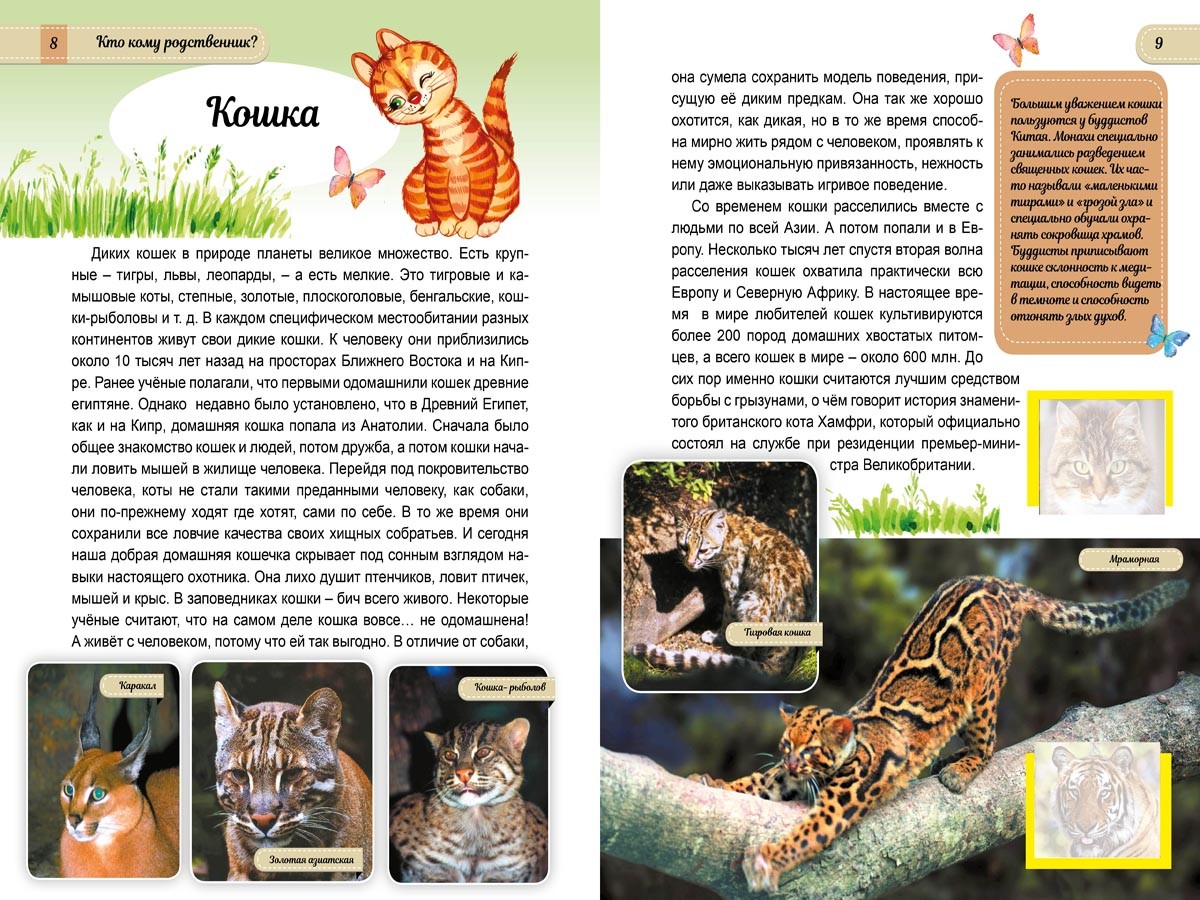 8 Кто кому родственник?

Кошка

Диких кошек в природе планеты великое множество. Есть крупные – тигры, львы, леопарды, – а есть мелкие. Это тигровые и камышовые коты, степные, золотые, плоскоголовые, бенгальские, кошки-рыболовы и т. д. В каждом специфическом местообитании разных континентов живут свои дикие кошки. К человеку они приблизились около 10 тысяч лет назад на просторах Ближнего Востока и на Кипре. Ранее учёные полагали, что первыми одомашнили кошек древние египтяне. Однако недавно было установлено, что в Древний Египет, как и на Кипр, домашняя кошка попала из Анатолии. Сначала было общее знакомство кошек и людей, потом дружба, а потом кошки начали ловить мышей в жилище человека. Перейдя под покровительство человека, коты не стали такими преданными человеку, как собаки, они по-прежнему ходят где хотят, сами по себе. В то же время они сохранили все ловчие качества своих хищных собратьев. И сегодня наша добрая домашняя кошечка скрывает под сонным взглядом навыки настоящего охотника. Она лихо душит птенчиков, ловит птичек, мышей и крыс. В заповедниках кошки – бич всего живого. Некоторые учёные считают, что на самом деле кошка вовсе… не одомашнена! А живёт с человеком, потому что ей так выгодно. В отличие от собаки,

Каракал

Золотая азиатская

Кошка-рыболов

9

она сумела сохранить модель поведения, присущую её диким предкам. Она так же хорошо охотится, как дикая, но в то же время способна мирно жить рядом с человеком, проявлять к нему эмоциональную привязанность, нежность или даже выказывать игривое поведение.

Со временем кошки расселились вместе с людьми по всей Азии. А потом попали и в Европу. Несколько тысяч лет спустя вторая волна расселения кошек охватила практически всю Европу и Северную Африку. В настоящее время в мире любителей кошек культивируются более 200 пород домашних хвостатых питомцев, а всего кошек в мире – около 600 млн. До сих пор именно кошки считаются лучшим средством борьбы с грызунами, о чём говорит история знаменитого британского кота Хамфри, который официально состоял на службе при резиденции премьер-министра Великобритании.

Большим уважением кошки пользуются у буддистов Китая. Монахи специально занимались разведением священных кошек. Их часто называли «маленькими тиграми» и «грозой зла» и специально обучали охранять сокровища храмов. Буддисты приписывают кошке склонность к медитации, способность видеть в темноте и способность отгонять злых духов.

Тигровая кошка

Мраморная